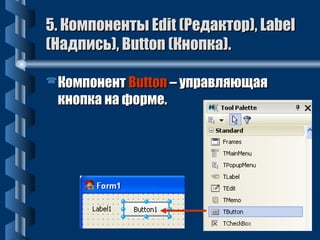 5. Компоненты Edit (Редактор), Label (Надпись), Button (Кнопка).

Компонент Button – управляющая кнопка на форме.

Tool Palette

Standard

Frames

TMainMenu

TPopupMenu

TLabel

TEdit

TMemo

TButton

TCheckBox

Form1

Label1

Button1